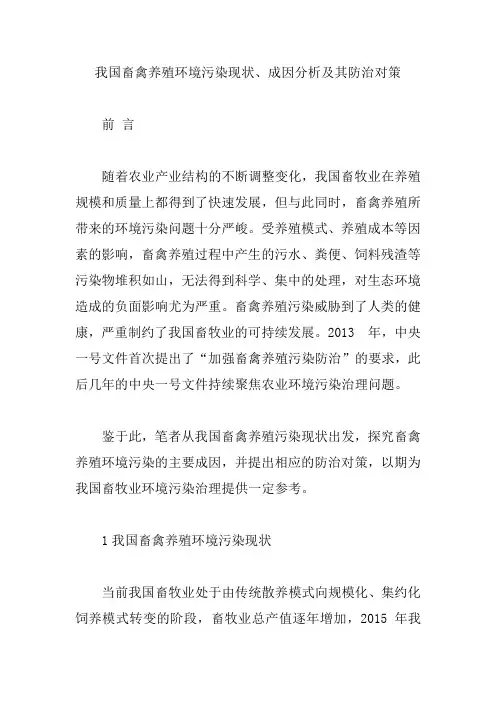 我国畜禽养殖环境污染现状、成因分析及其防治对策

前 言

随着农业产业结构的不断调整变化，我国畜牧业在养殖规模和质量上都得到了快速发展，但与此同时，畜禽养殖所带来的环境污染问题十分严峻。受养殖模式、养殖成本等因素的影响，畜禽养殖过程中产生的污水、粪便、饲料残渣等污染物堆积如山，无法得到科学、集中的处理，对生态环境造成的负面影响尤为严重。畜禽养殖污染威胁到了人类的健康，严重制约了我国畜牧业的可持续发展。2013 年，中央一号文件首次提出了“加强畜禽养殖污染防治”的要求，此后几年的中央一号文件持续聚焦农业环境污染治理问题。

鉴于此，笔者从我国畜禽养殖污染现状出发，探究畜禽养殖环境污染的主要成因，并提出相应的防治对策，以期为我国畜牧业环境污染治理提供一定参考。

1 我国畜禽养殖环境污染现状

当前我国畜牧业处于由传统散养模式向规模化、集约化饲养模式转变的阶段，畜牧业总产值逐年增加，2015 年我